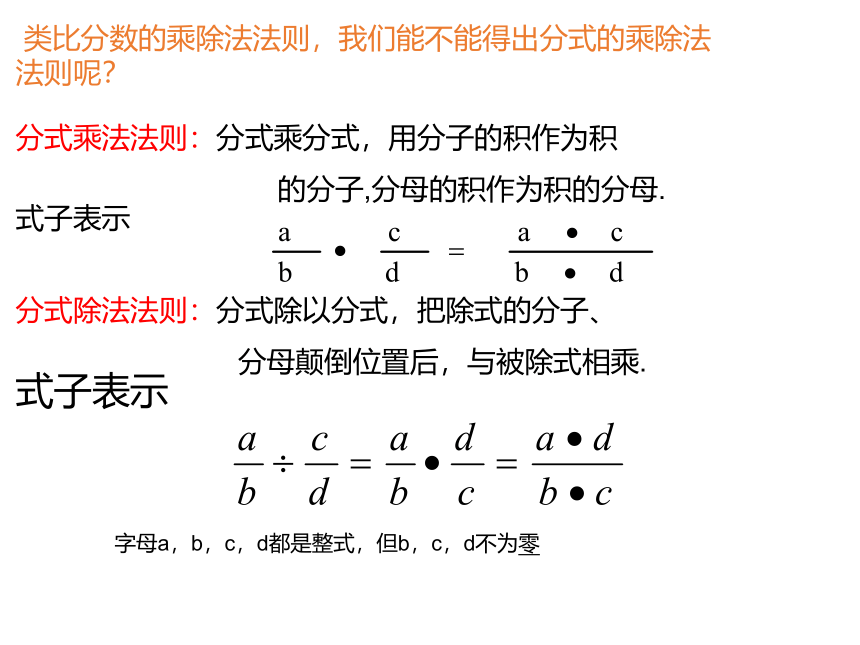 类比分数的乘除法法则，我们能不能得出分式的乘除法法则呢？

分式乘法法则：分式乘分式，用分子的积作为积的分子,分母的积作为积的分母.

式子表示

$\frac{a}{b} \bullet \frac{c}{d} = \frac{a \bullet c}{b \bullet d}$

分式除法法则：分式除以分式，把除式的分子、分母颠倒位置后，与被除式相乘.

式子表示

$\frac{a}{b} \div \frac{c}{d} = \frac{a}{b} \bullet \frac{d}{c} = \frac{a \bullet d}{b \bullet c}$

字母a，b，c，d都是整式，但b，c，d不为零